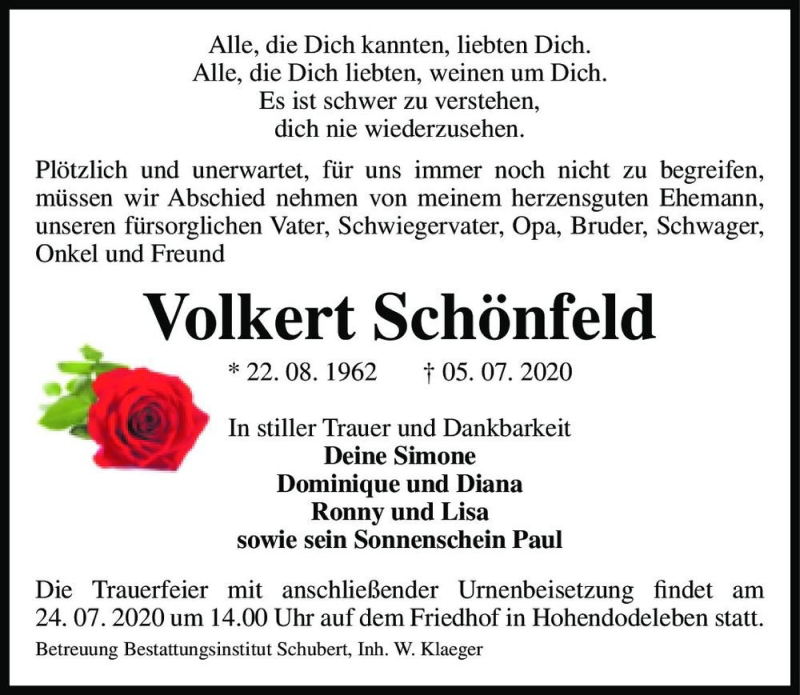 Alle, die Dich kannten, liebten Dich.
Alle, die Dich liebten, weinen um Dich.
Es ist schwer zu verstehen,
dich nie wiederzusehen.

Plötzlich und unerwartet, für uns immer noch nicht zu begreifen, müssen wir Abschied nehmen von meinem herzensguten Ehemann, unseren fürsorglichen Vater, Schwiegervater, Opa, Bruder, Schwager, Onkel und Freund

Volkert Schönfeld

* 22. 08. 1962 † 05. 07. 2020

In stiller Trauer und Dankbarkeit
Deine Simone
Dominique und Diana
Ronny und Lisa
sowie sein Sonnenschein Paul

Die Trauerfeier mit anschließender Urnenbeisetzung findet am 24. 07. 2020 um 14.00 Uhr auf dem Friedhof in Hohendodeleben statt.

Betreuung Bestattungsinstitut Schubert, Inh. W. Klaeger